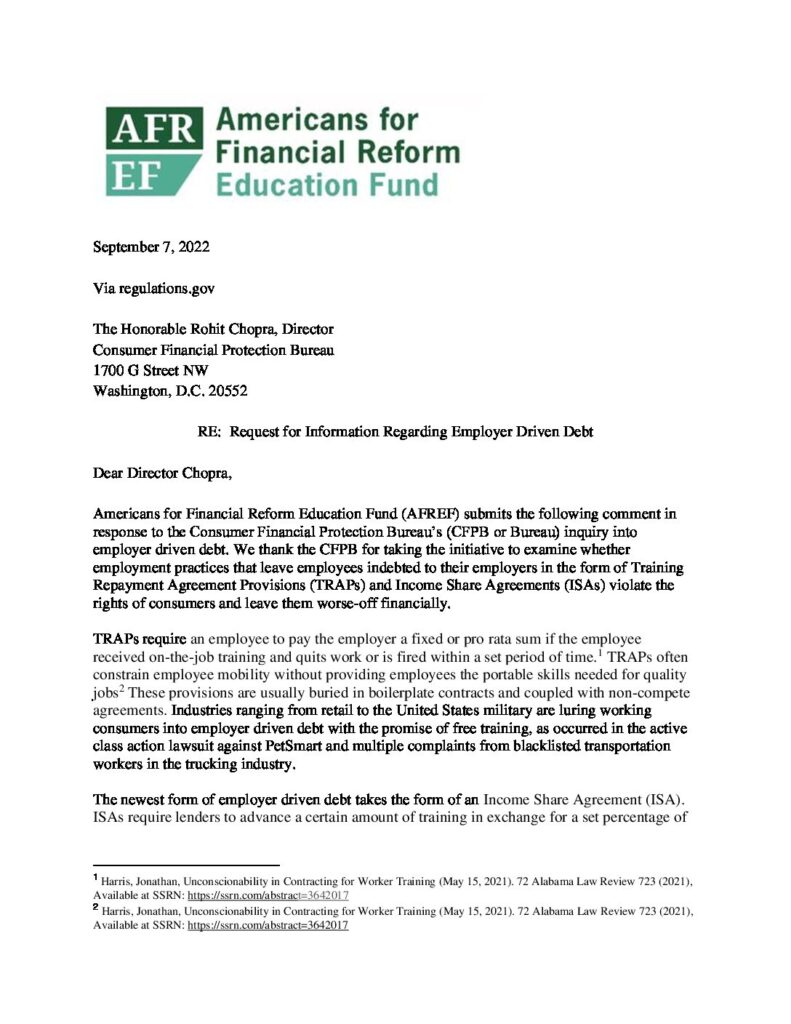 AFR EF Americans for Financial Reform Education Fund

September 7, 2022

Via regulations.gov

The Honorable Rohit Chopra, Director
Consumer Financial Protection Bureau
1700 G Street NW
Washington, D.C. 20552

RE: Request for Information Regarding Employer Driven Debt

Dear Director Chopra,

Americans for Financial Reform Education Fund (AFREF) submits the following comment in response to the Consumer Financial Protection Bureau's (CFPB or Bureau) inquiry into employer driven debt. We thank the CFPB for taking the initiative to examine whether employment practices that leave employees indebted to their employers in the form of Training Repayment Agreement Provisions (TRAPs) and Income Share Agreements (ISAs) violate the rights of consumers and leave them worse-off financially.

TRAPs require an employee to pay the employer a fixed or pro rata sum if the employee received on-the-job training and quits work or is fired within a set period of time.$^1$ TRAPs often constrain employee mobility without providing employees the portable skills needed for quality jobs$^2$ These provisions are usually buried in boilerplate contracts and coupled with non-compete agreements. Industries ranging from retail to the United States military are luring working consumers into employer driven debt with the promise of free training, as occurred in the active class action lawsuit against PetSmart and multiple complaints from blacklisted transportation workers in the trucking industry.

The newest form of employer driven debt takes the form of an Income Share Agreement (ISA). ISAs require lenders to advance a certain amount of training in exchange for a set percentage of

$^1$ Harris, Jonathan, Unconscionability in Contracting for Worker Training (May 15, 2021). 72 Alabama Law Review 723 (2021), Available at SSRN: https://ssrn.com/abstract=3642017
$^2$ Harris, Jonathan, Unconscionability in Contracting for Worker Training (May 15, 2021). 72 Alabama Law Review 723 (2021), Available at SSRN: https://ssrn.com/abstract=3642017